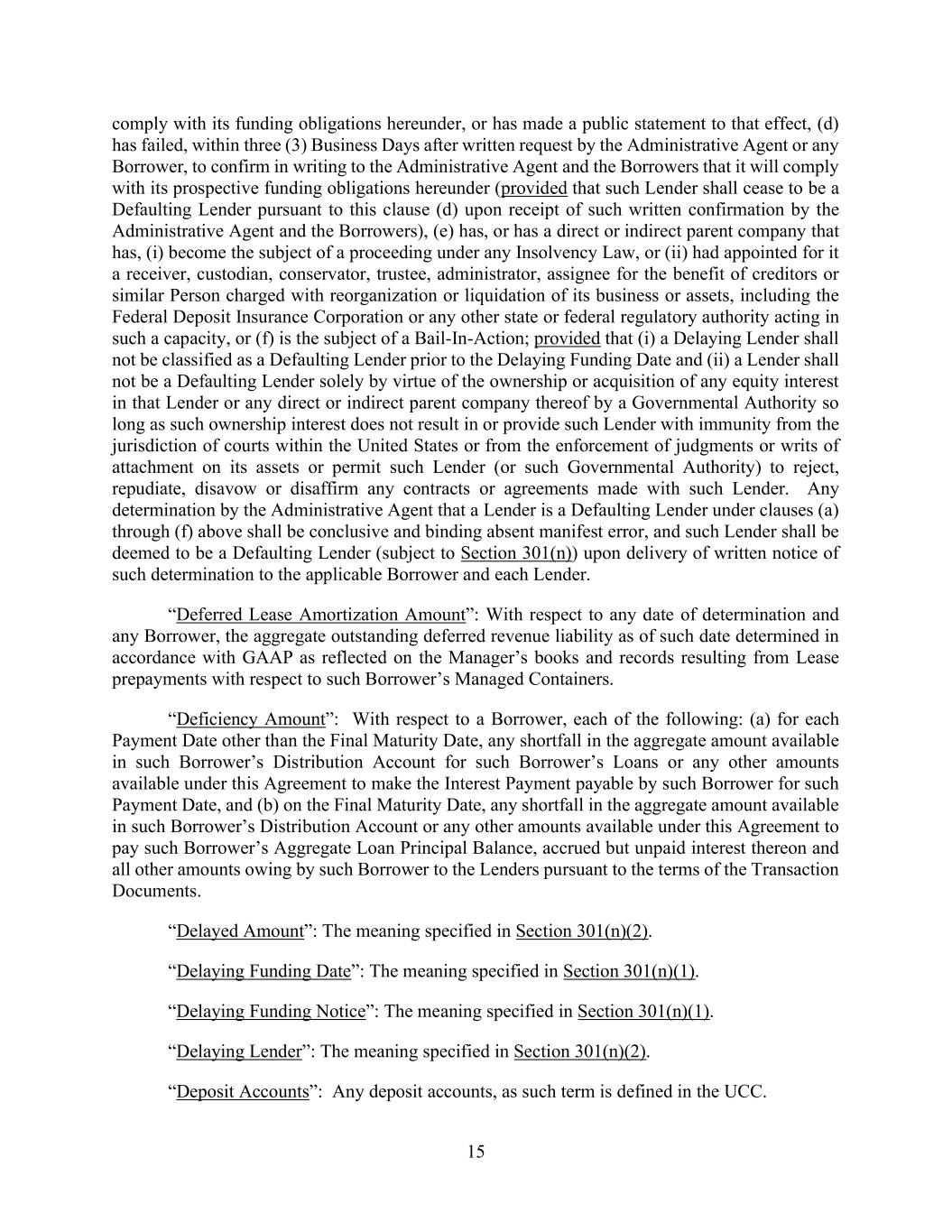 comply with its funding obligations hereunder, or has made a public statement to that effect, (d) has failed, within three (3) Business Days after written request by the Administrative Agent or any Borrower, to confirm in writing to the Administrative Agent and the Borrowers that it will comply with its prospective funding obligations hereunder (provided that such Lender shall cease to be a Defaulting Lender pursuant to this clause (d) upon receipt of such written confirmation by the Administrative Agent and the Borrowers), (e) has, or has a direct or indirect parent company that has, (i) become the subject of a proceeding under any Insolvency Law, or (ii) had appointed for it a receiver, custodian, conservator, trustee, administrator, assignee for the benefit of creditors or similar Person charged with reorganization or liquidation of its business or assets, including the Federal Deposit Insurance Corporation or any other state or federal regulatory authority acting in such a capacity, or (f) is the subject of a Bail-In-Action; provided that (i) a Delaying Lender shall not be classified as a Defaulting Lender prior to the Delaying Funding Date and (ii) a Lender shall not be a Defaulting Lender solely by virtue of the ownership or acquisition of any equity interest in that Lender or any direct or indirect parent company thereof by a Governmental Authority so long as such ownership interest does not result in or provide such Lender with immunity from the jurisdiction of courts within the United States or from the enforcement of judgments or writs of attachment on its assets or permit such Lender (or such Governmental Authority) to reject, repudiate, disavow or disaffirm any contracts or agreements made with such Lender. Any determination by the Administrative Agent that a Lender is a Defaulting Lender under clauses (a) through (f) above shall be conclusive and binding absent manifest error, and such Lender shall be deemed to be a Defaulting Lender (subject to Section 301(n)) upon delivery of written notice of such determination to the applicable Borrower and each Lender.

“Deferred Lease Amortization Amount”: With respect to any date of determination and any Borrower, the aggregate outstanding deferred revenue liability as of such date determined in accordance with GAAP as reflected on the Manager’s books and records resulting from Lease prepayments with respect to such Borrower’s Managed Containers.

“Deficiency Amount”: With respect to a Borrower, each of the following: (a) for each Payment Date other than the Final Maturity Date, any shortfall in the aggregate amount available in such Borrower’s Distribution Account for such Borrower’s Loans or any other amounts available under this Agreement to make the Interest Payment payable by such Borrower for such Payment Date, and (b) on the Final Maturity Date, any shortfall in the aggregate amount available in such Borrower’s Distribution Account or any other amounts available under this Agreement to pay such Borrower’s Aggregate Loan Principal Balance, accrued but unpaid interest thereon and all other amounts owing by such Borrower to the Lenders pursuant to the terms of the Transaction Documents.

“Delayed Amount”: The meaning specified in Section 301(n)(2).

“Delaying Funding Date”: The meaning specified in Section 301(n)(1).

“Delaying Funding Notice”: The meaning specified in Section 301(n)(1).

“Delaying Lender”: The meaning specified in Section 301(n)(2).

“Deposit Accounts”: Any deposit accounts, as such term is defined in the UCC.

15